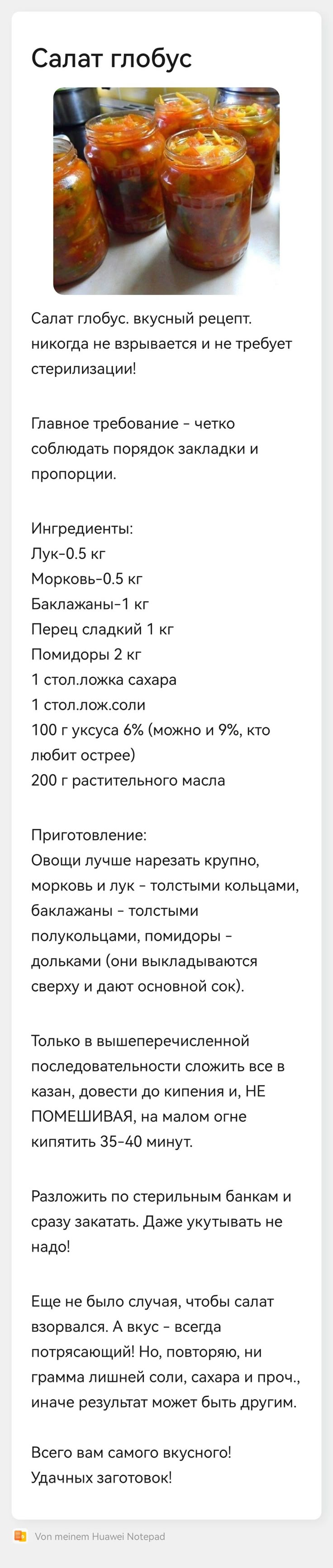 Салат глобус

Салат глобус. вкусный рецепт. никогда не взрывается и не требует стерилизации!

Главное требование - четко соблюдать порядок закладки и пропорции.

Ингредиенты:
Лук-0.5 кг
Морковь-0.5 кг
Баклажаны-1 кг
Перец сладкий 1 кг
Помидоры 2 кг
1 стол.ложка сахара
1 стол.лож.соли
100 г уксуса 6% (можно и 9%, кто любит острее)
200 г растительного масла

Приготовление:
Овощи лучше нарезать крупно, морковь и лук - толстыми кольцами, баклажаны - толстыми полукольцами, помидоры - дольками (они выкладываются сверху и дают основной сок).

Только в вышеперечисленной последовательности сложить все в казан, довести до кипения и, НЕ ПОМЕШИВАЯ, на малом огне кипятить 35-40 минут.

Разложить по стерильным банкам и сразу закатать. Даже укутывать не надо!

Еще не было случая, чтобы салат взорвался. А вкус - всегда потрясающий! Но, повторяю, ни грамма лишней соли, сахара и проч., иначе результат может быть другим.

Всего вам самого вкусного!
Удачных заготовок!

Von meinem Huawei Notepad